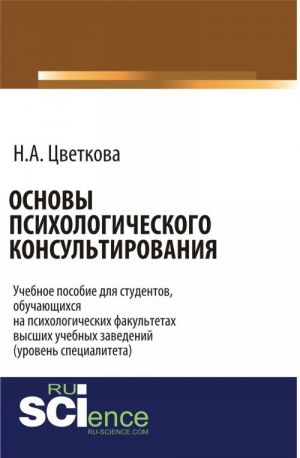 Н.А. Цветкова

ОСНОВЫ ПСИХОЛОГИЧЕСКОГО КОНСУЛЬТИРОВАНИЯ

Учебное пособие для студентов, обучающихся на психологических факультетах высших учебных заведений (уровень специалитета)

RU SCIence
RU-SCIENCE.COM